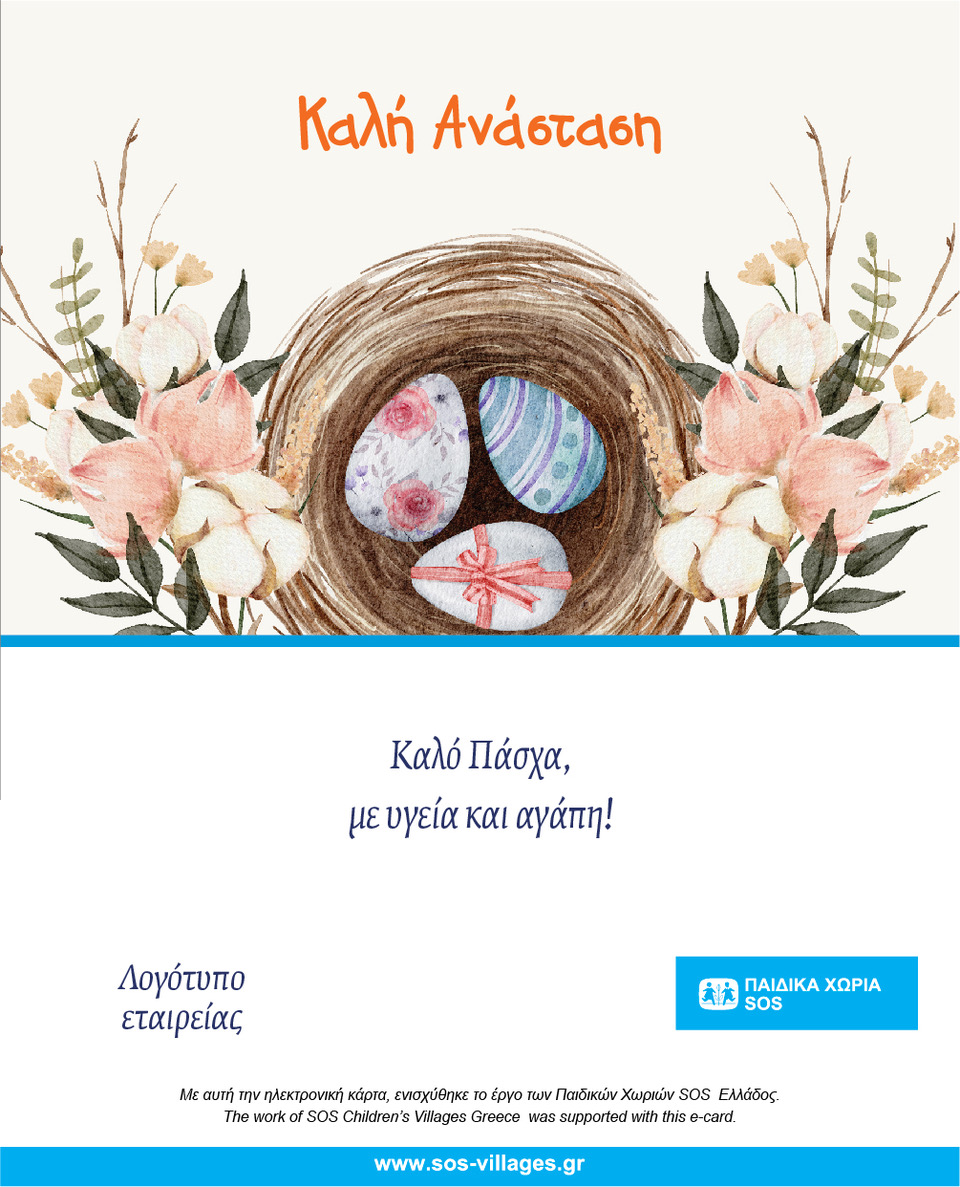 Καλή Ανάσταση

Καλό Πάσχα,
με υγεία και αγάπη!

Λογότυπο
εταιρείας

ΠΑΙΔΙΚΑ ΧΩΡΙΑ
SOS

Με αυτή την ηλεκτρονική κάρτα, ενισχύθηκε το έργο των Παιδικών Χωριών SOS Ελλάδος.
The work of SOS Children's Villages Greece was supported with this e-card.

www.sos-villages.gr